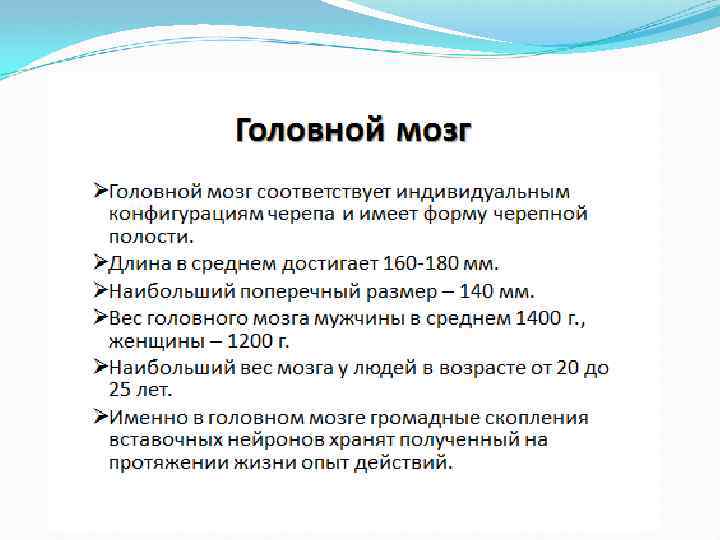 Головной мозг

➢Головной мозг соответствует индивидуальным конфигурациям черепа и имеет форму черепной полости.

➢Длина в среднем достигает 160-180 мм.

➢Наибольший поперечный размер – 140 мм.

➢Вес головного мозга мужчины в среднем 1400 г., женщины – 1200 г.

➢Наибольший вес мозга у людей в возрасте от 20 до 25 лет.

➢Именно в головном мозге громадные скопления вставочных нейронов хранят полученный на протяжении жизни опыт действий.